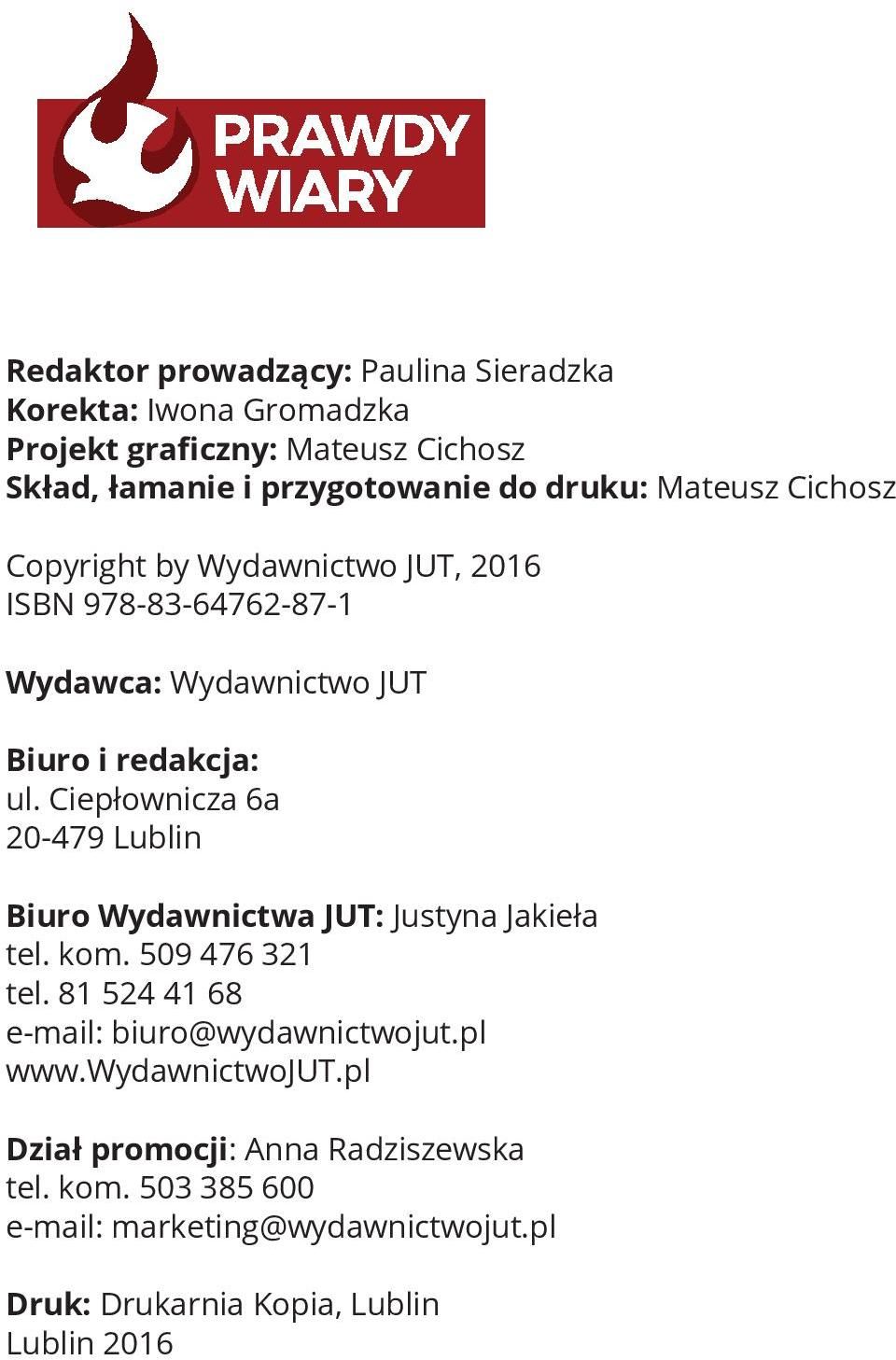 PRAWDY WIARY

Redaktor prowadzący: Paulina Sieradzka
Korekta: Iwona Gromadzka
Projekt graficzny: Mateusz Cichosz
Skład, łamanie i przygotowanie do druku: Mateusz Cichosz

Copyright by Wydawnictwo JUT, 2016
ISBN 978-83-64762-87-1

Wydawca: Wydawnictwo JUT

Biuro i redakcja:
ul. Ciepłownicza 6a
20-479 Lublin

Biuro Wydawnictwa JUT: Justyna Jakieła
tel. kom. 509 476 321
tel. 81 524 41 68
e-mail: biuro@wydawnictwojut.pl
www.WydawnictwoJUT.pl

Dział promocji: Anna Radziszewska
tel. kom. 503 385 600
e-mail: marketing@wydawnictwojut.pl

Druk: Drukarnia Kopia, Lublin
Lublin 2016